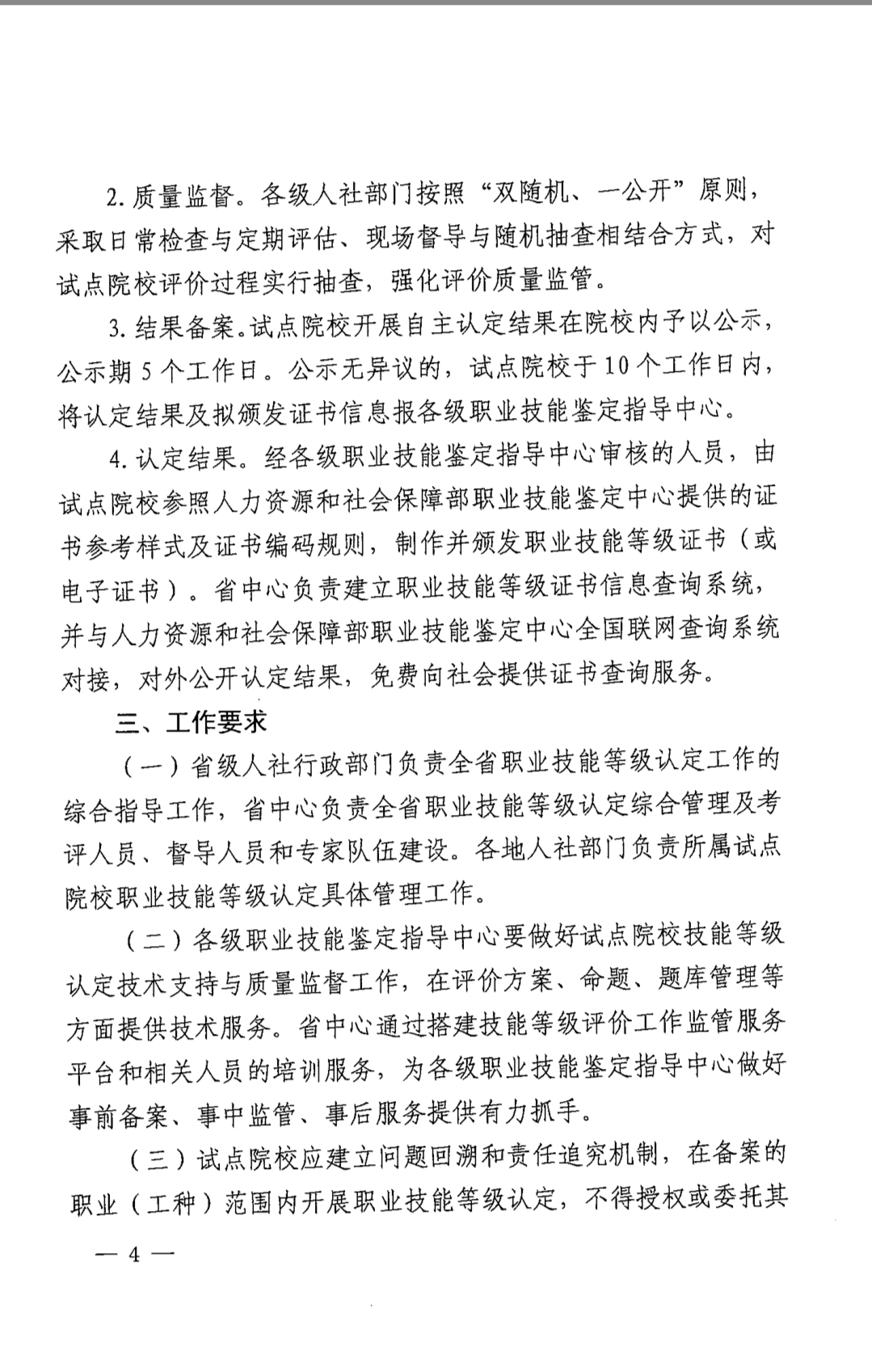 2. 质量监督。各级人社部门按照“双随机、一公开”原则，采取日常检查与定期评估、现场督导与随机抽查相结合方式，对试点院校评价过程实行抽查，强化评价质量监管。

3. 结果备案。试点院校开展自主认定结果在院校内予以公示，公示期 5 个工作日。公示无异议的，试点院校于 10 个工作日内，将认定结果及拟颁发证书信息报各级职业技能鉴定指导中心。

4. 认定结果。经各级职业技能鉴定指导中心审核的人员，由试点院校参照人力资源和社会保障部职业技能鉴定中心提供的证书参考样式及证书编码规则，制作并颁发职业技能等级证书（或电子证书）。省中心负责建立职业技能等级证书信息查询系统，并与人力资源和社会保障部职业技能鉴定中心全国联网查询系统对接，对外公开认定结果，免费向社会提供证书查询服务。

三、工作要求

（一）省级人社行政部门负责全省职业技能等级认定工作的综合指导工作，省中心负责全省职业技能等级认定综合管理及考评人员、督导人员和专家队伍建设。各地人社部门负责所属试点院校职业技能等级认定具体管理工作。

（二）各级职业技能鉴定指导中心要做好试点院校技能等级认定技术支持与质量监督工作，在评价方案、命题、题库管理等方面提供技术服务。省中心通过搭建技能等级评价工作监管服务平台和相关人员的培训服务，为各级职业技能鉴定指导中心做好事前备案、事中监管、事后服务提供有力抓手。

（三）试点院校应建立问题回溯和责任追究机制，在备案的职业（工种）范围内开展职业技能等级认定，不得授权或委托其

— 4 —